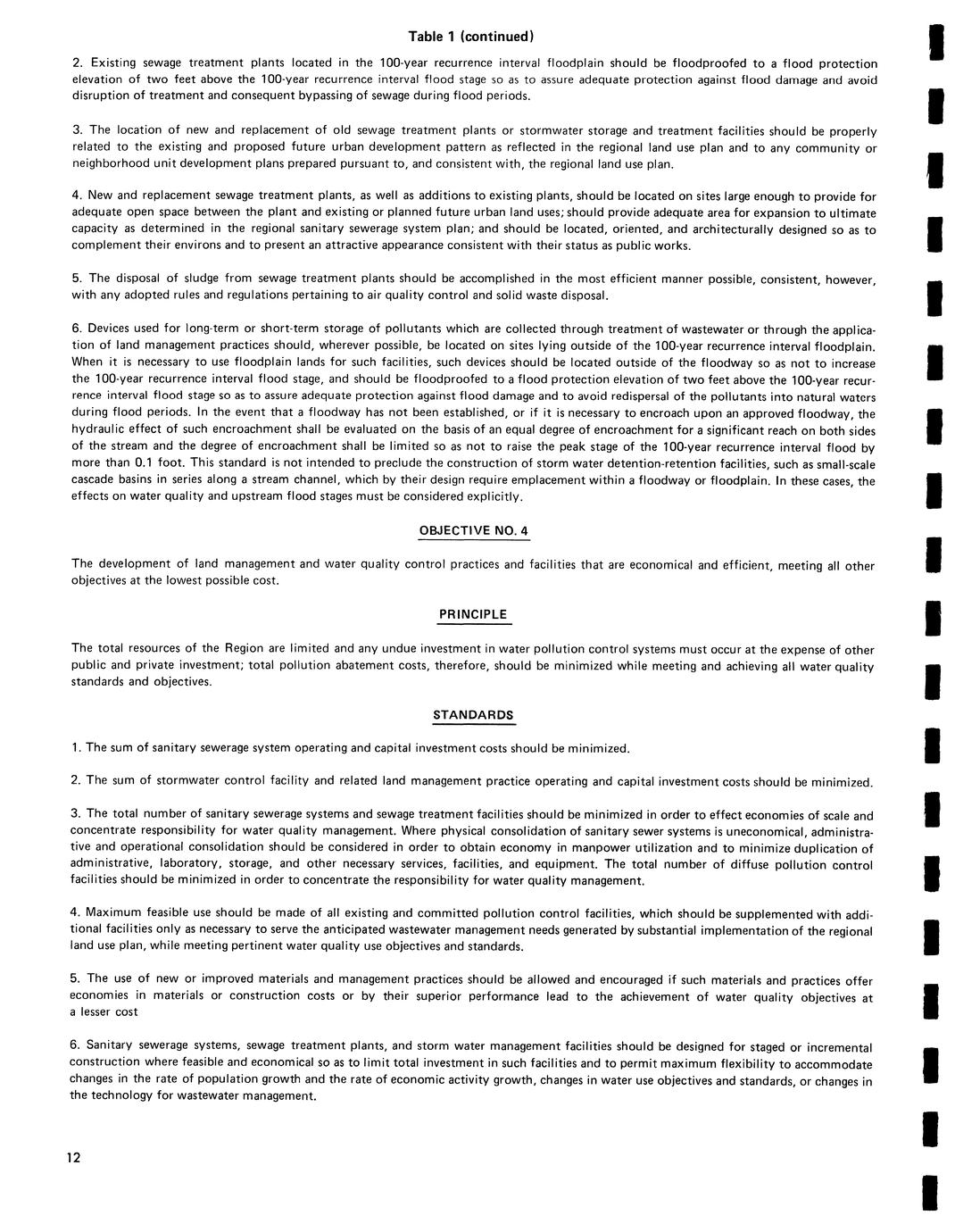 Table 1 (continued)

2. Existing sewage treatment plants located in the 100-year recurrence interval floodplain should be floodproofed to a flood protection elevation of two feet above the 100-year recurrence interval flood stage so as to assure adequate protection against flood damage and avoid disruption of treatment and consequent bypassing of sewage during flood periods.

3. The location of new and replacement of old sewage treatment plants or stormwater storage and treatment facilities should be properly related to the existing and proposed future urban development pattern as reflected in the regional land use plan and to any community or neighborhood unit development plans prepared pursuant to, and consistent with, the regional land use plan.

4. New and replacement sewage treatment plants, as well as additions to existing plants, should be located on sites large enough to provide for adequate open space between the plant and existing or planned future urban land uses; should provide adequate area for expansion to ultimate capacity as determined in the regional sanitary sewerage system plan; and should be located, oriented, and architecturally designed so as to complement their environs and to present an attractive appearance consistent with their status as public works.

5. The disposal of sludge from sewage treatment plants should be accomplished in the most efficient manner possible, consistent, however, with any adopted rules and regulations pertaining to air quality control and solid waste disposal.

6. Devices used for long-term or short-term storage of pollutants which are collected through treatment of wastewater or through the application of land management practices should, wherever possible, be located on sites lying outside of the 100-year recurrence interval floodplain. When it is necessary to use floodplain lands for such facilities, such devices should be located outside of the floodway so as not to increase the 100-year recurrence interval flood stage, and should be floodproofed to a flood protection elevation of two feet above the 100-year recurrence interval flood stage so as to assure adequate protection against flood damage and to avoid redispersal of the pollutants into natural waters during flood periods. In the event that a floodway has not been established, or if it is necessary to encroach upon an approved floodway, the hydraulic effect of such encroachment shall be evaluated on the basis of an equal degree of encroachment for a significant reach on both sides of the stream and the degree of encroachment shall be limited so as not to raise the peak stage of the 100-year recurrence interval flood by more than 0.1 foot. This standard is not intended to preclude the construction of storm water detention-retention facilities, such as small-scale cascade basins in series along a stream channel, which by their design require emplacement within a floodway or floodplain. In these cases, the effects on water quality and upstream flood stages must be considered explicitly.

OBJECTIVE NO. 4

The development of land management and water quality control practices and facilities that are economical and efficient, meeting all other objectives at the lowest possible cost.

PRINCIPLE

The total resources of the Region are limited and any undue investment in water pollution control systems must occur at the expense of other public and private investment; total pollution abatement costs, therefore, should be minimized while meeting and achieving all water quality standards and objectives.

STANDARDS

1. The sum of sanitary sewerage system operating and capital investment costs should be minimized.

2. The sum of stormwater control facility and related land management practice operating and capital investment costs should be minimized.

3. The total number of sanitary sewerage systems and sewage treatment facilities should be minimized in order to effect economies of scale and concentrate responsibility for water quality management. Where physical consolidation of sanitary sewer systems is uneconomical, administrative and operational consolidation should be considered in order to obtain economy in manpower utilization and to minimize duplication of administrative, laboratory, storage, and other necessary services, facilities, and equipment. The total number of diffuse pollution control facilities should be minimized in order to concentrate the responsibility for water quality management.

4. Maximum feasible use should be made of all existing and committed pollution control facilities, which should be supplemented with additional facilities only as necessary to serve the anticipated wastewater management needs generated by substantial implementation of the regional land use plan, while meeting pertinent water quality use objectives and standards.

5. The use of new or improved materials and management practices should be allowed and encouraged if such materials and practices offer economies in materials or construction costs or by their superior performance lead to the achievement of water quality objectives at a lesser cost

6. Sanitary sewerage systems, sewage treatment plants, and storm water management facilities should be designed for staged or incremental construction where feasible and economical so as to limit total investment in such facilities and to permit maximum flexibility to accommodate changes in the rate of population growth and the rate of economic activity growth, changes in water use objectives and standards, or changes in the technology for wastewater management.

12